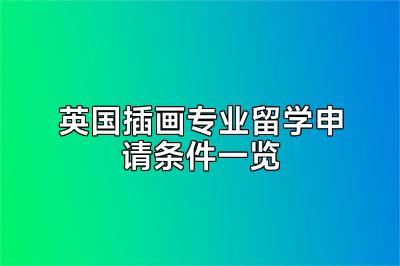 英国插画专业留学申请条件一览